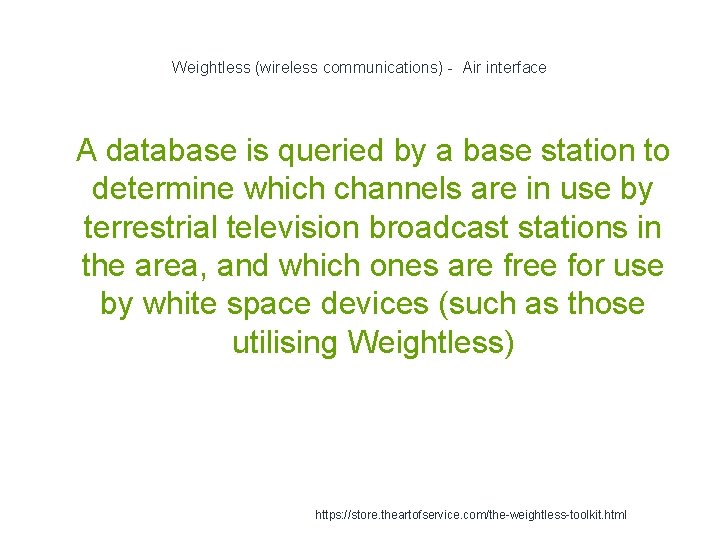 Weightless (wireless communications) - Air interface

A database is queried by a base station to determine which channels are in use by terrestrial television broadcast stations in the area, and which ones are free for use by white space devices (such as those utilising Weightless)

https://store.theartofservice.com/the-weightless-toolkit.html